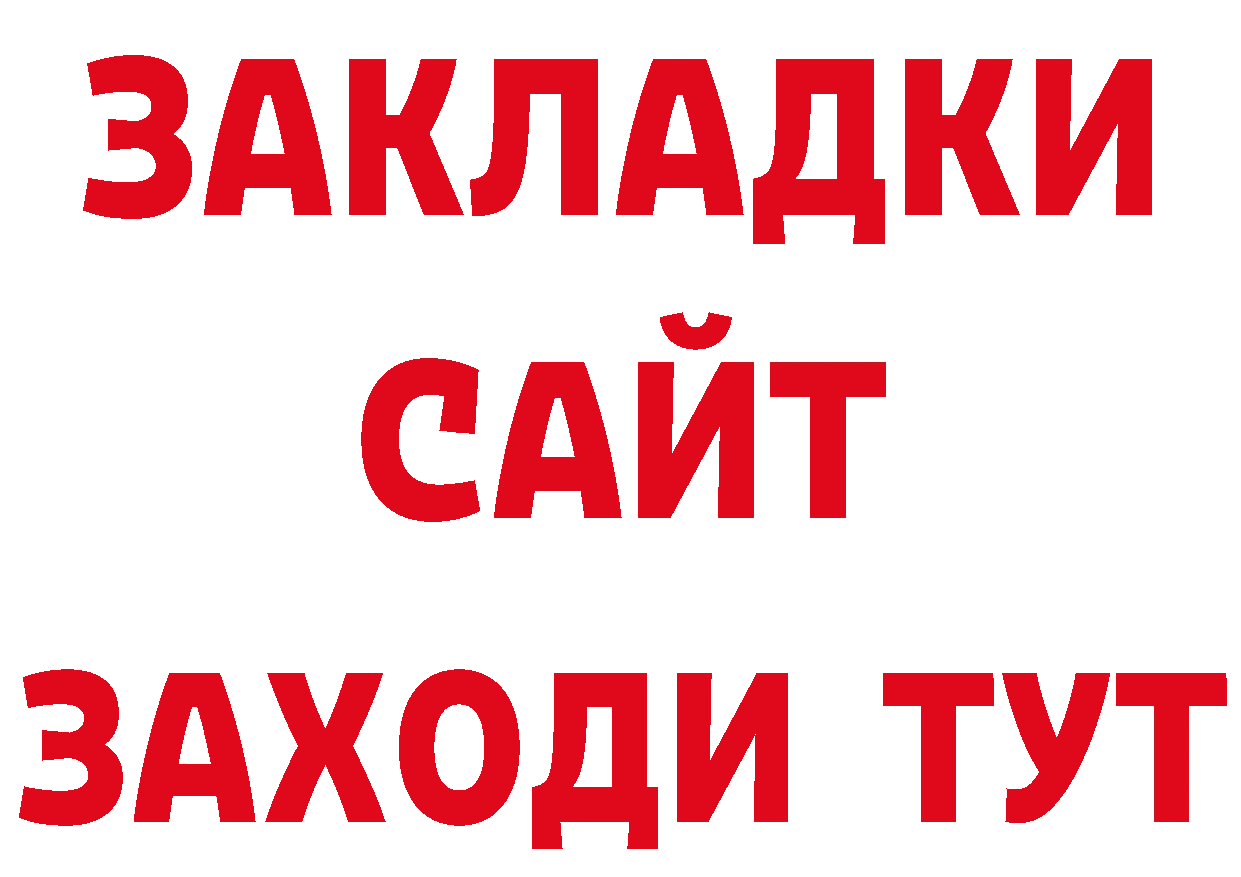 ЗАКЛАДКИ
САЙТ
ЗАХОДИ ТУТ